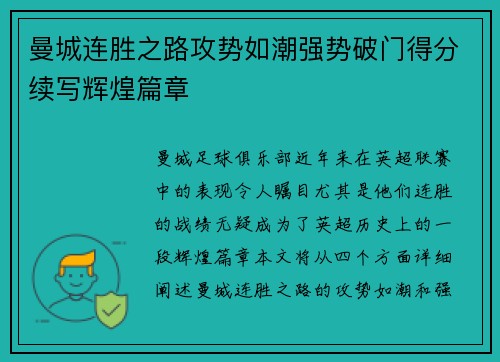 曼城连胜之路攻势如潮强势破门得分续写辉煌篇章

曼城足球俱乐部近年来在英超联赛中的表现令人瞩目尤其是他们连胜的战绩无疑成为了英超历史上的一段辉煌篇章本文将从四个方面详细阐述曼城连胜之路的攻势如潮和强